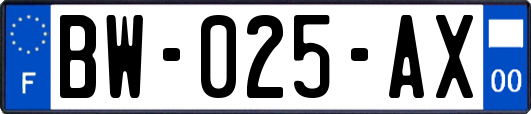 F

BW-025-AX

00